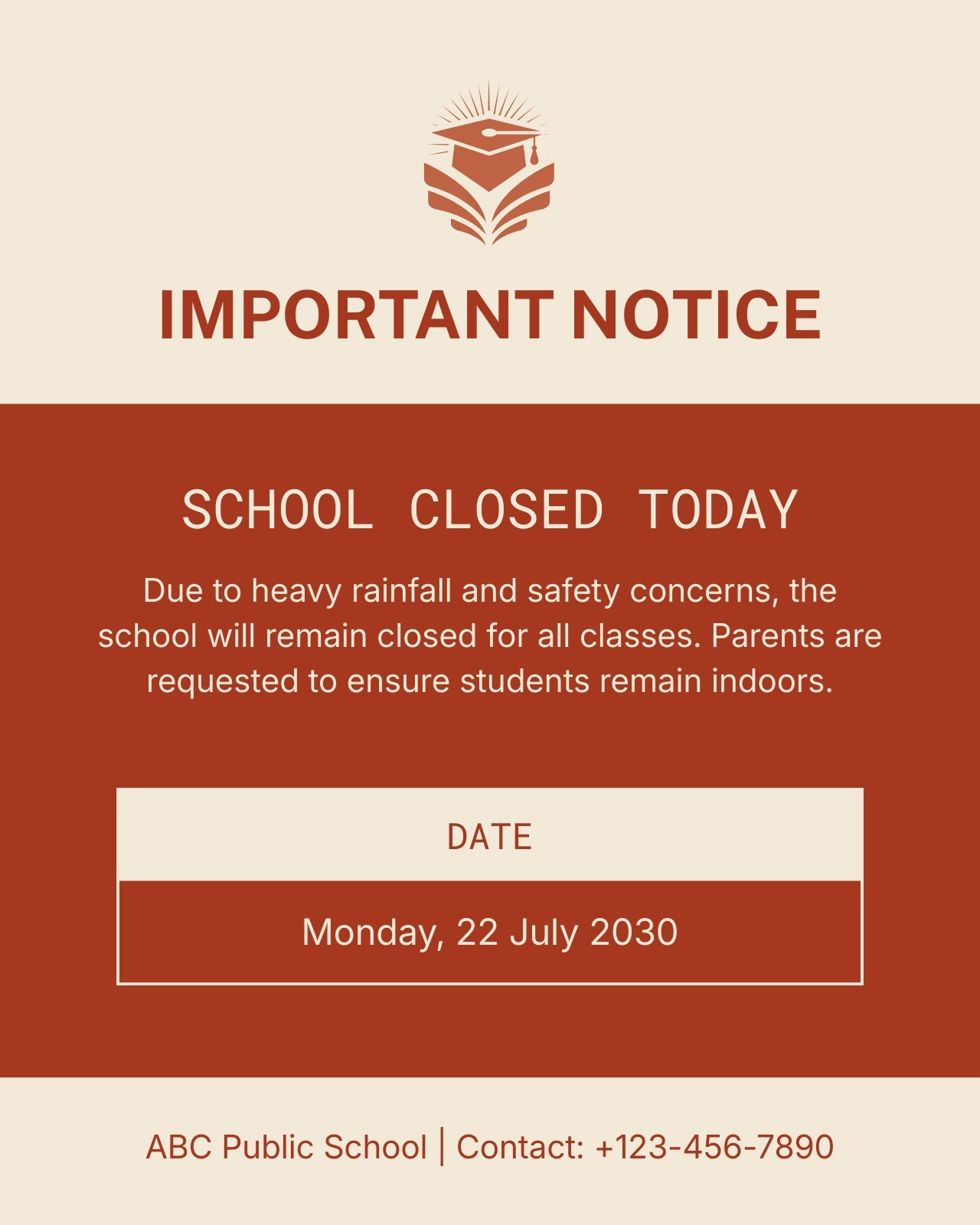 IMPORTANT NOTICE

SCHOOL CLOSED TODAY

Due to heavy rainfall and safety concerns, the school will remain closed for all classes. Parents are requested to ensure students remain indoors.

DATE

Monday, 22 July 2030

ABC Public School | Contact: +123-456-7890